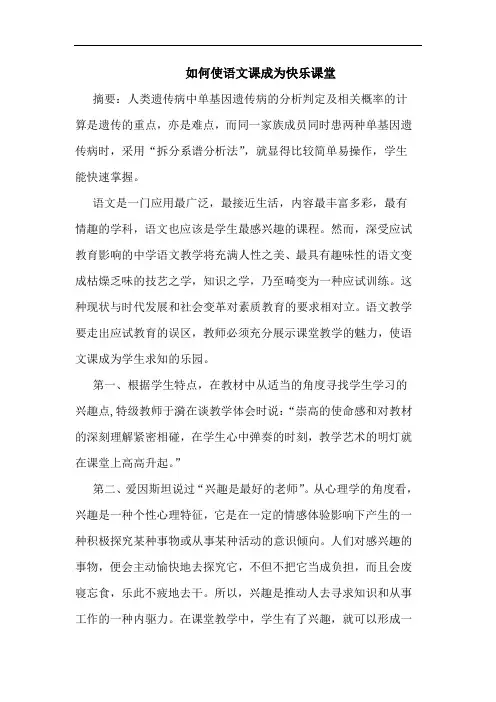 如何使语文课成为快乐课堂

摘要：人类遗传病中单基因遗传病的分析判定及相关概率的计算是遗传的重点，亦是难点，而同一家族成员同时患两种单基因遗传病时，采用“拆分系谱分析法”，就显得比较简单易操作，学生能快速掌握。

语文是一门应用最广泛，最接近生活，内容最丰富多彩，最有情趣的学科，语文也应该是学生最感兴趣的课程。然而，深受应试教育影响的中学语文教学将充满人性之美、最具有趣味性的语文变成枯燥乏味的技艺之学，知识之学，乃至畸变为一种应试训练。这种现状与时代发展和社会变革对素质教育的要求相对立。语文教学要走出应试教育的误区，教师必须充分展示课堂教学的魅力，使语文课成为学生求知的乐园。

第一、根据学生特点，在教材中从适当的角度寻找学生学习的兴趣点,特级教师于漪在谈教学体会时说：“崇高的使命感和对教材的深刻理解紧密相碰，在学生心中弹奏的时刻，教学艺术的明灯就在课堂上高高升起。”

第二、爱因斯坦说过“兴趣是最好的老师”。从心理学的角度看，兴趣是一种个性心理特征，它是在一定的情感体验影响下产生的一种积极探究某种事物或从事某种活动的意识倾向。人们对感兴趣的事物，便会主动愉快地去探究它，不但不把它当成负担，而且会废寝忘食，乐此不疲地去干。所以，兴趣是推动人去寻求知识和从事工作的一种内驱力。在课堂教学中，学生有了兴趣，就可以形成一